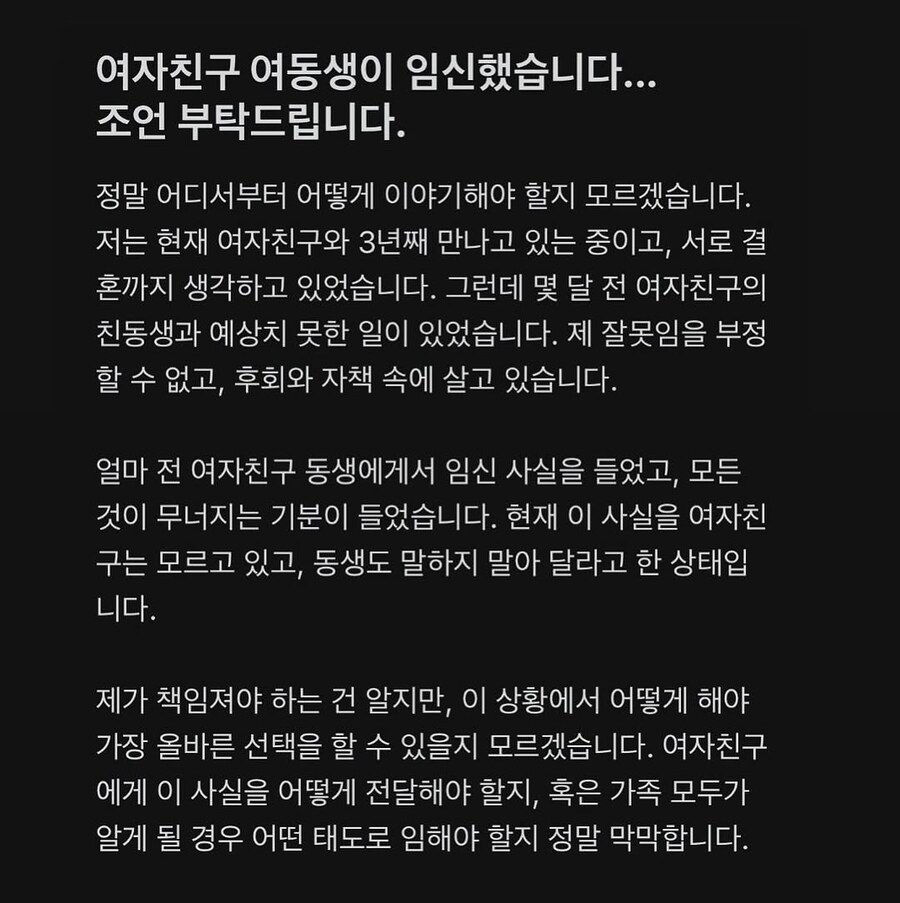 여자친구 여동생이 임신했습니다...
조언 부탁드립니다.

정말 어디서부터 어떻게 이야기해야 할지 모르겠습니다. 저는 현재 여자친구와 3년째 만나고 있는 중이고, 서로 결혼까지 생각하고 있었습니다. 그런데 몇 달 전 여자친구의 친동생과 예상치 못한 일이 있었습니다. 제 잘못임을 부정할 수 없고, 후회와 자책 속에 살고 있습니다.

얼마 전 여자친구 동생에게서 임신 사실을 들었고, 모든 것이 무너지는 기분이 들었습니다. 현재 이 사실을 여자친구는 모르고 있고, 동생도 말하지 말아 달라고 한 상태입니다.

제가 책임져야 하는 건 알지만, 이 상황에서 어떻게 해야 가장 올바른 선택을 할 수 있을지 모르겠습니다. 여자친구에게 이 사실을 어떻게 전달해야 할지, 혹은 가족 모두가 알게 될 경우 어떤 태도로 임해야 할지 정말 막막합니다.